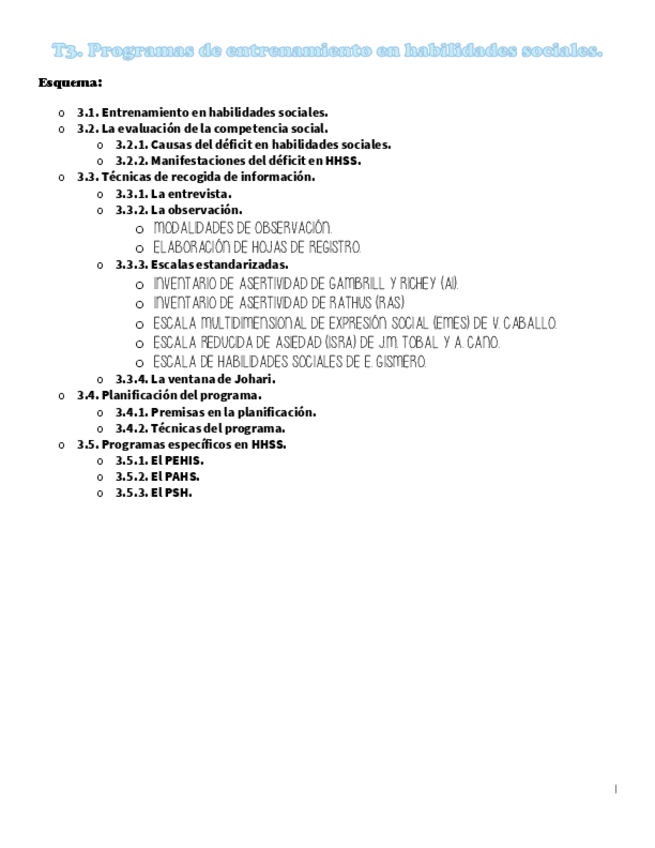 T3. Programas de entrenamiento en habilidades sociales.

Esquema:

o 3.1. Entrenamiento en habilidades sociales.
o 3.2. La evaluación de la competencia social.
  o 3.2.1. Causas del déficit en habilidades sociales.
  o 3.2.2. Manifestaciones del déficit en HHSS.
o 3.3. Técnicas de recogida de información.
  o 3.3.1. La entrevista.
  o 3.3.2. La observación.
    o MODALIDADES DE OBSERVACIÓN.
    o ELABORACIÓN DE HOJAS DE REGISTRO.
  o 3.3.3. Escalas estandarizadas.
    o INVENTARIO DE ASERTIVIDAD DE GAMBRILL Y RICHEY (AI).
    o INVENTARIO DE ASERTIVIDAD DE RATHUS (RAS)
    o ESCALA MULTIDIMENSIONAL DE EXPRESIÓN SOCIAL (EMES) DE V. CABALLO.
    o ESCALA REDUCIDA DE ASIEDAD (ISRA) DE J.M. TOBAL Y A. CANO.
    o ESCALA DE HABILIDADES SOCIALES DE E. GISMERO.
  o 3.3.4. La ventana de Johari.
o 3.4. Planificación del programa.
  o 3.4.1. Premisas en la planificación.
  o 3.4.2. Técnicas del programa.
o 3.5. Programas específicos en HHSS.
  o 3.5.1. El PEHIS.
  o 3.5.2. El PAHS.
  o 3.5.3. El PSH.

1